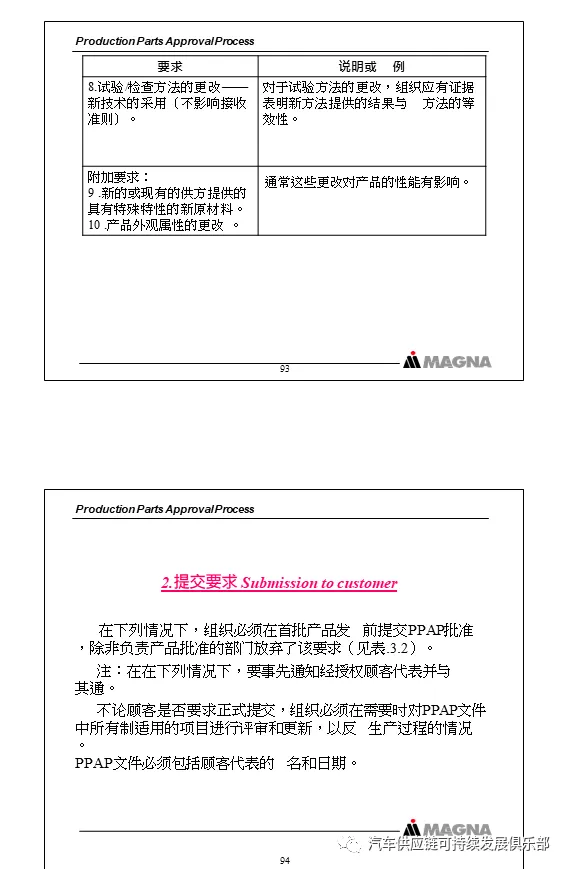 Production Parts Approval Process

| 要求 | 说明或 例 |
|---|---|
| 8.试验/检查方法的更改——新技术的采用（不影响接收准则）。 | 对于试验方法的更改，组织应有证据表明新方法提供的结果与 方法的等效性。 |
| 附加要求：<br>9 .新的或现有的供方提供的具有特殊特性的新原材料。<br>10 .产品外观属性的更改 。 | 通常这些更改对产品的性能有影响。 |

MAGNA

93

Production Parts Approval Process

2.提交要求 Submission to customer

在下列情况下，组织必须在首批产品发 前提交PPAP批准，除非负责产品批准的部门放弃了该要求（见表.3.2）。

注：在在下列情况下，要事先通知经授权顾客代表并与其通。

不论顾客是否要求正式提交，组织必须在需要时对PPAP文件中所有制适用的项目进行评审和更新，以反 生产过程的情况。

PPAP文件必须包括顾客代表的 名和日期。

MAGNA

汽车供应链可持续发展俱乐部

94